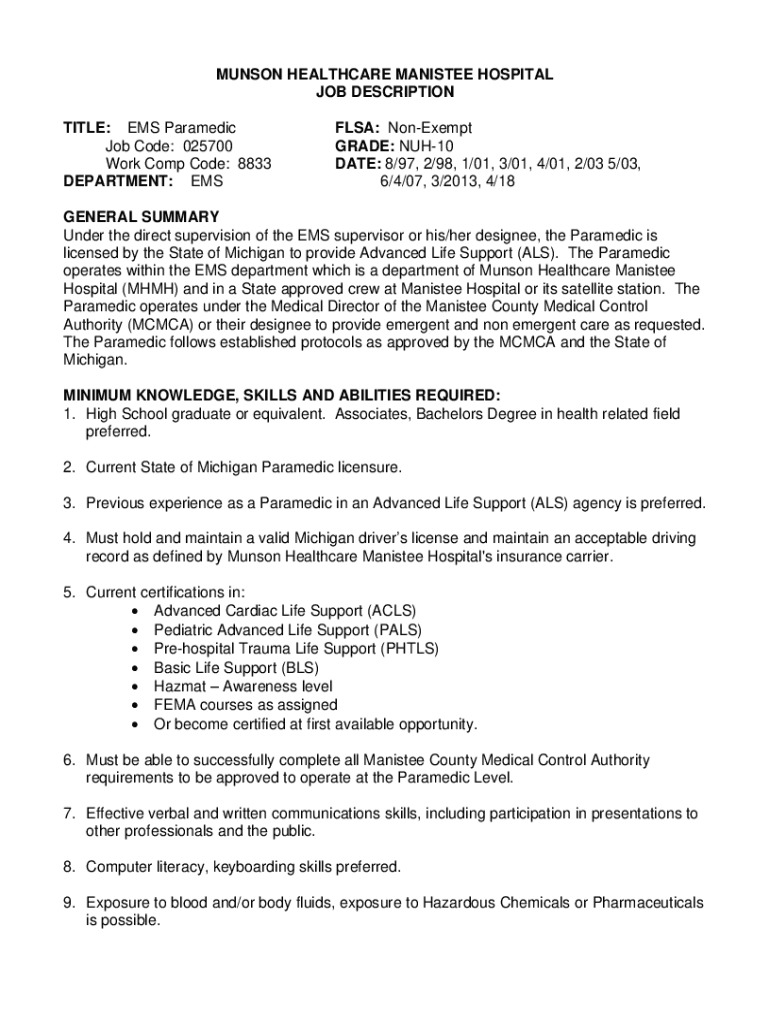 MUNSON HEALTHCARE MANISTEE HOSPITAL
JOB DESCRIPTION

TITLE: EMS Paramedic
Job Code: 025700
Work Comp Code: 8833
DEPARTMENT: EMS

FLSA: Non-Exempt
GRADE: NUH-10
DATE: 8/97, 2/98, 1/01, 3/01, 4/01, 2/03 5/03, 6/4/07, 3/2013, 4/18

GENERAL SUMMARY
Under the direct supervision of the EMS supervisor or his/her designee, the Paramedic is licensed by the State of Michigan to provide Advanced Life Support (ALS). The Paramedic operates within the EMS department which is a department of Munson Healthcare Manistee Hospital (MHMH) and in a State approved crew at Manistee Hospital or its satellite station. The Paramedic operates under the Medical Director of the Manistee County Medical Control Authority (MCMCA) or their designee to provide emergent and non emergent care as requested. The Paramedic follows established protocols as approved by the MCMCA and the State of Michigan.

MINIMUM KNOWLEDGE, SKILLS AND ABILITIES REQUIRED:
1. High School graduate or equivalent. Associates, Bachelors Degree in health related field preferred.

2. Current State of Michigan Paramedic licensure.

3. Previous experience as a Paramedic in an Advanced Life Support (ALS) agency is preferred.

4. Must hold and maintain a valid Michigan driver's license and maintain an acceptable driving record as defined by Munson Healthcare Manistee Hospital's insurance carrier.

5. Current certifications in:
• Advanced Cardiac Life Support (ACLS)
• Pediatric Advanced Life Support (PALS)
• Pre-hospital Trauma Life Support (PHTLS)
• Basic Life Support (BLS)
• Hazmat – Awareness level
• FEMA courses as assigned
• Or become certified at first available opportunity.

6. Must be able to successfully complete all Manistee County Medical Control Authority requirements to be approved to operate at the Paramedic Level.

7. Effective verbal and written communications skills, including participation in presentations to other professionals and the public.

8. Computer literacy, keyboarding skills preferred.

9. Exposure to blood and/or body fluids, exposure to Hazardous Chemicals or Pharmaceuticals is possible.